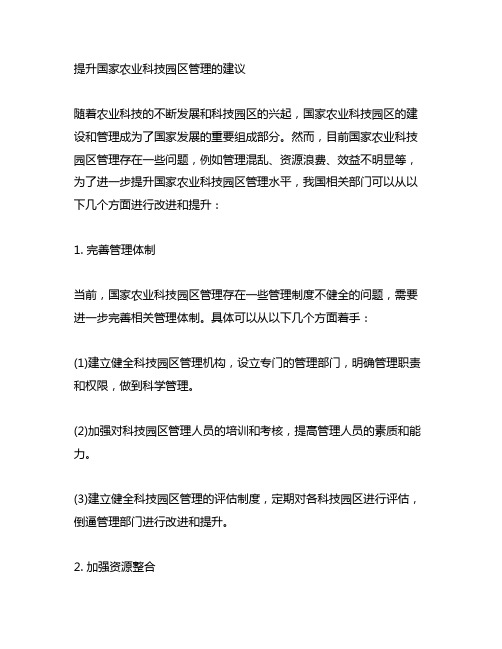 提升国家农业科技园区管理的建议

随着农业科技的不断发展和科技园区的兴起，国家农业科技园区的建设和管理成为了国家发展的重要组成部分。然而，目前国家农业科技园区管理存在一些问题，例如管理混乱、资源浪费、效益不明显等，为了进一步提升国家农业科技园区管理水平，我国相关部门可以从以下几个方面进行改进和提升：

1. 完善管理体制

当前，国家农业科技园区管理存在一些管理制度不健全的问题，需要进一步完善相关管理体制。具体可以从以下几个方面着手：

(1)建立健全科技园区管理机构，设立专门的管理部门，明确管理职责和权限，做到科学管理。

(2)加强对科技园区管理人员的培训和考核，提高管理人员的素质和能力。

(3)建立健全科技园区管理的评估制度，定期对各科技园区进行评估，倒逼管理部门进行改进和提升。

2. 加强资源整合